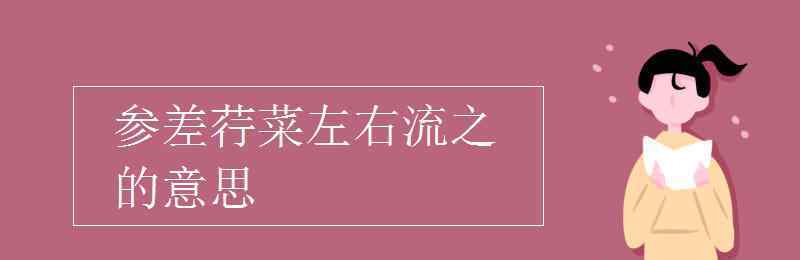 参差荇菜左右流之的意思